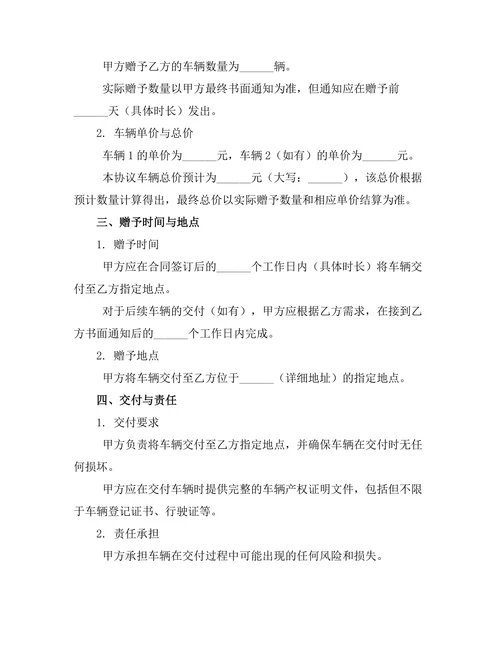 甲方赠予乙方的车辆数量为______辆。

实际赠予数量以甲方最终书面通知为准，但通知应在赠予前______天（具体时长）发出。

2. 车辆单价与总价

车辆 1 的单价为______元，车辆 2（如有）的单价为______元。

本协议车辆总价预计为______元（大写：______），该总价根据预计数量计算得出，最终总价以实际赠予数量和相应单价结算为准。

三、赠予时间与地点

1. 赠予时间

甲方应在合同签订后的______个工作日内（具体时长）将车辆交付至乙方指定地点。

对于后续车辆的交付（如有），甲方应根据乙方需求，在接到乙方书面通知后的______个工作日内完成。

2. 赠予地点

甲方将车辆交付至乙方位于______（详细地址）的指定地点。

四、交付与责任

1. 交付要求

甲方负责将车辆交付至乙方指定地点，并确保车辆在交付时无任何损坏。

甲方应在交付车辆时提供完整的车辆产权证明文件，包括但不限于车辆登记证书、行驶证等。

2. 责任承担

甲方承担车辆在交付过程中可能出现的任何风险和损失。